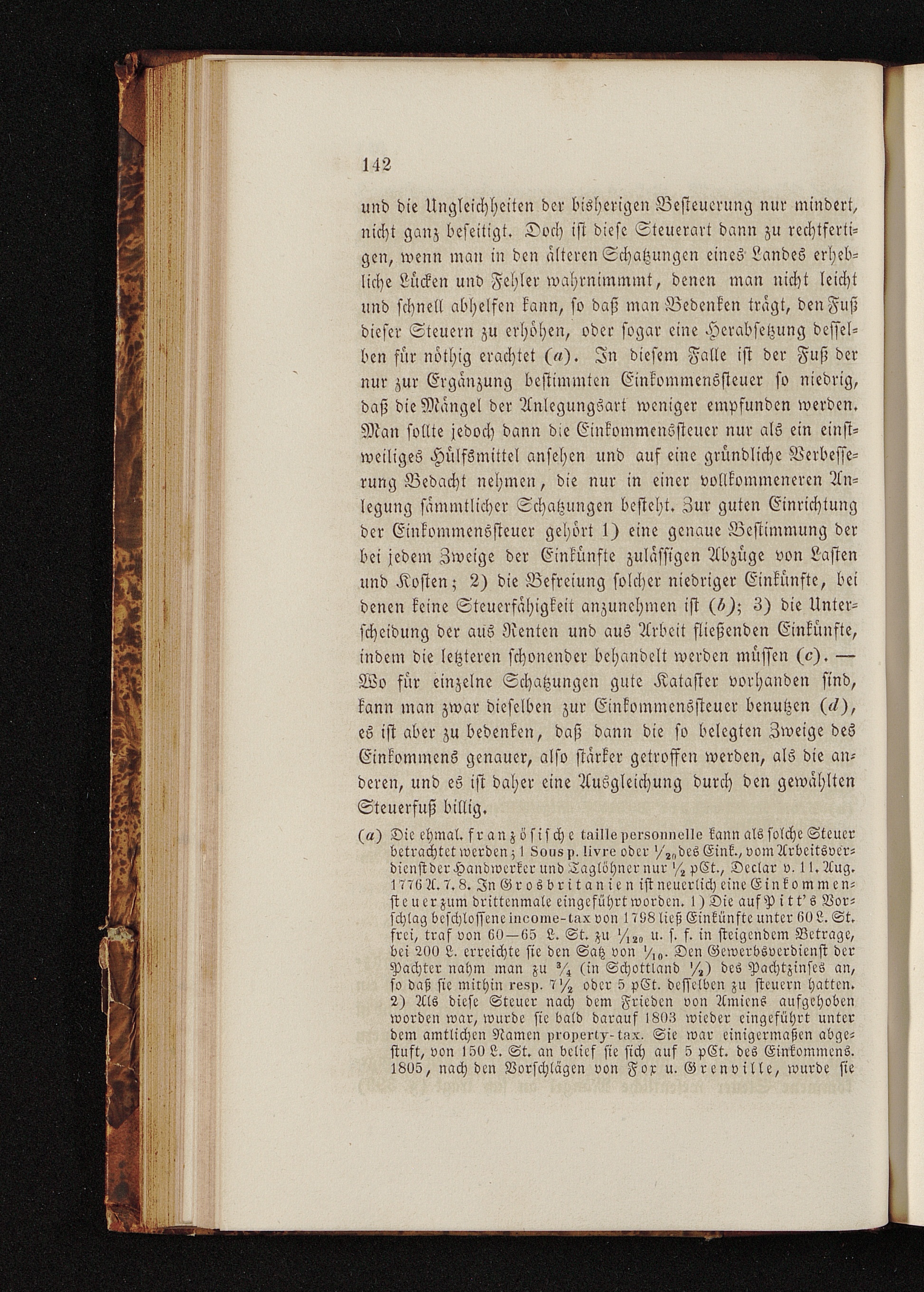 142

und die Ungleichheiten der bisherigen Besteuerung nur mindert, nicht ganz beseitigt. Doch ist diese Steuerart dann zu rechtfertigen, wenn man in den älteren Schatzungen eines Landes erhebliche Lücken und Fehler wahrnimmmt, denen man nicht leicht und schnell abhelfen kann, so daß man Bedenken trägt, den Fuß dieser Steuern zu erhöhen, oder sogar eine Herabsetzung desselben für nöthig erachtet (a). In diesem Falle ist der Fuß der nur zur Ergänzung bestimmten Einkommenssteuer so niedrig, daß die Mängel der Anlegungsart weniger empfunden werden. Man sollte jedoch dann die Einkommenssteuer nur als ein einstweiliges Hülfsmittel ansehen und auf eine gründliche Verbesserung Bedacht nehmen, die nur in einer vollkommeneren Anlegung sämmtlicher Schatzungen besteht. Zur guten Einrichtung der Einkommenssteuer gehört 1) eine genaue Bestimmung der bei jedem Zweige der Einkünfte zulässigen Abzüge von Lasten und Kosten; 2) die Befreiung solcher niedriger Einkünfte, bei denen keine Steuerfähigkeit anzunehmen ist (b); 3) die Unterscheidung der aus Renten und aus Arbeit fließenden Einkünfte, indem die letzteren schonender behandelt werden müssen (c). — Wo für einzelne Schatzungen gute Kataster vorhanden sind, kann man zwar dieselben zur Einkommenssteuer benutzen (d), es ist aber zu bedenken, daß dann die so belegten Zweige des Einkommens genauer, also stärker getroffen werden, als die anderen, und es ist daher eine Ausgleichung durch den gewählten Steuerfuß billig.

(a) Die ehmal. französische taille personnelle kann als solche Steuer betrachtet werden; 1 Sous p. livre oder $\frac{1}{20}$ des Eink., vom Arbeitsverdienst der Handwerker und Taglöhner nur $\frac{1}{2}$ pCt., Declar v. 11. Aug. 1776 A. 7. 8. In Grosbritanien ist neuerlich eine Einkommensteuer zum drittenmale eingeführt worden. 1) Die auf Pitt's Vorschlag beschlossene income-tax von 1798 ließ Einkünfte unter 60 L. St. frei, traf von 60—65 L. St. zu $\frac{1}{120}$ u. s. f. in steigendem Betrage, bei 200 L. erreichte sie den Satz von $\frac{1}{10}$. Den Gewerbsverdienst der Pachter nahm man zu $\frac{3}{4}$ (in Schottland $\frac{1}{2}$) des Pachtzinses an, so daß sie mithin resp. $7\frac{1}{2}$ oder 5 pCt. desselben zu steuern hatten. 2) Als diese Steuer nach dem Frieden von Amiens aufgehoben worden war, wurde sie bald darauf 1803 wieder eingeführt unter dem amtlichen Namen property-tax. Sie war einigermaßen abgestuft, von 150 L. St. an belief sie sich auf 5 pCt. des Einkommens. 1805, nach den Vorschlägen von Fox u. Grenville, wurde sie